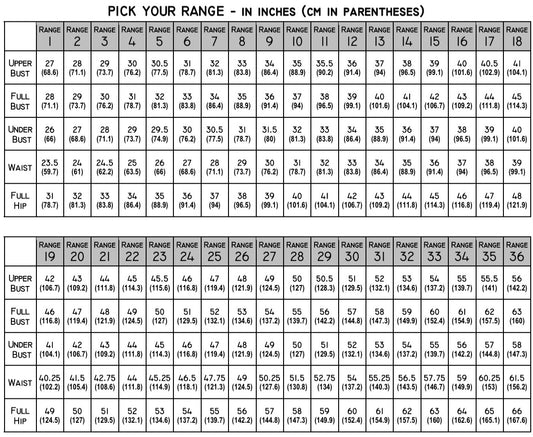 PICK YOUR RANGE - IN INCHES (CM IN PARENTHESES)

| | RANGE 1 | RANGE 2 | RANGE 3 | RANGE 4 | RANGE 5 | RANGE 6 | RANGE 7 | RANGE 8 | RANGE 9 | RANGE 10 | RANGE 11 | RANGE 12 | RANGE 13 | RANGE 14 | RANGE 15 | RANGE 16 | RANGE 17 | RANGE 18 |
|---|---|---|---|---|---|---|---|---|---|---|---|---|---|---|---|---|---|---|
| UPPER BUST | 27 (68.6) | 28 (71.1) | 29 (73.7) | 30 (76.2) | 30.5 (77.5) | 31 (78.7) | 32 (81.3) | 33 (83.8) | 34 (86.4) | 35 (88.9) | 35.5 (90.2) | 36 (91.4) | 37 (94) | 38 (96.5) | 39 (99.1) | 40 (101.6) | 40.5 (102.9) | 41 (104.1) |
| FULL BUST | 28 (71.1) | 29 (73.7) | 30 (76.2) | 31 (78.7) | 32 (81.3) | 33 (83.8) | 34 (86.4) | 35 (88.9) | 36 (91.4) | 37 (94) | 38 (96.5) | 39 (99.1) | 40 (101.6) | 41 (104.1) | 42 (106.7) | 43 (109.2) | 44 (111.8) | 45 (114.3) |
| UNDER BUST | 26 (66) | 27 (68.6) | 28 (71.1) | 29 (73.7) | 29.5 (74.9) | 30 (76.2) | 30.5 (77.5) | 31 (78.7) | 31.5 (80) | 32 (81.3) | 33 (83.8) | 34 (86.4) | 35 (88.9) | 36 (91.4) | 37 (94) | 38 (96.5) | 39 (99.1) | 40 (101.6) |
| WAIST | 23.5 (59.7) | 24 (61) | 24.5 (62.2) | 25 (63.5) | 26 (66) | 27 (68.6) | 28 (71.1) | 29 (73.7) | 30 (76.2) | 31 (78.7) | 32 (81.3) | 33 (83.8) | 34 (86.4) | 35 (88.9) | 36 (91.4) | 37 (94) | 38 (96.5) | 39 (99.1) |
| FULL HIP | 31 (78.7) | 32 (81.3) | 33 (83.8) | 34 (86.4) | 35 (88.9) | 36 (91.4) | 37 (94) | 38 (96.5) | 39 (99.1) | 40 (101.6) | 41 (104.1) | 42 (106.7) | 43 (109.2) | 44 (111.8) | 45 (114.3) | 46 (116.8) | 47 (119.4) | 48 (121.9) |

| | RANGE 19 | RANGE 20 | RANGE 21 | RANGE 22 | RANGE 23 | RANGE 24 | RANGE 25 | RANGE 26 | RANGE 27 | RANGE 28 | RANGE 29 | RANGE 30 | RANGE 31 | RANGE 32 | RANGE 33 | RANGE 34 | RANGE 35 | RANGE 36 |
|---|---|---|---|---|---|---|---|---|---|---|---|---|---|---|---|---|---|---|
| UPPER BUST | 42 (106.7) | 43 (109.2) | 44 (111.8) | 45 (114.3) | 45.5 (115.6) | 46 (116.8) | 47 (119.4) | 48 (121.9) | 49 (124.5) | 50 (127) | 50.5 (128.3) | 51 (129.5) | 52 (132.1) | 53 (134.6) | 54 (137.2) | 55 (139.7) | 55.5 (141) | 56 (142.2) |
| FULL BUST | 46 (116.8) | 47 (119.4) | 48 (121.9) | 49 (124.5) | 50 (127) | 51 (129.5) | 52 (132.1) | 53 (134.6) | 54 (137.2) | 55 (139.7) | 56 (142.2) | 57 (144.8) | 58 (147.3) | 59 (149.9) | 60 (152.4) | 61 (154.9) | 62 (157.5) | 63 (160) |
| UNDER BUST | 41 (104.1) | 42 (106.7) | 43 (109.2) | 44 (111.8) | 45 (114.3) | 46 (116.8) | 47 (119.4) | 48 (121.9) | 49 (124.5) | 50 (127) | 51 (129.5) | 52 (132.1) | 53 (134.6) | 54 (137.2) | 55 (139.7) | 56 (142.2) | 57 (144.8) | 58 (147.3) |
| WAIST | 40.25 (102.2) | 41.5 (105.4) | 42.75 (108.6) | 44 (111.8) | 45.25 (114.9) | 46.5 (118.1) | 47.75 (121.3) | 49 (124.5) | 50.25 (127.6) | 51.5 (130.8) | 52.75 (134) | 54 (137.2) | 55.25 (140.3) | 56.5 (143.5) | 57.75 (146.7) | 59 (149.9) | 60.25 (153) | 61.5 (156.2) |
| FULL HIP | 49 (124.5) | 50 (127) | 51 (129.5) | 52 (132.1) | 53 (134.6) | 54 (137.2) | 55 (139.7) | 56 (142.2) | 57 (144.8) | 58 (147.3) | 59 (149.9) | 60 (152.4) | 61 (154.9) | 62 (157.5) | 63 (160) | 64 (162.6) | 65 (165.1) | 66 (167.6) |